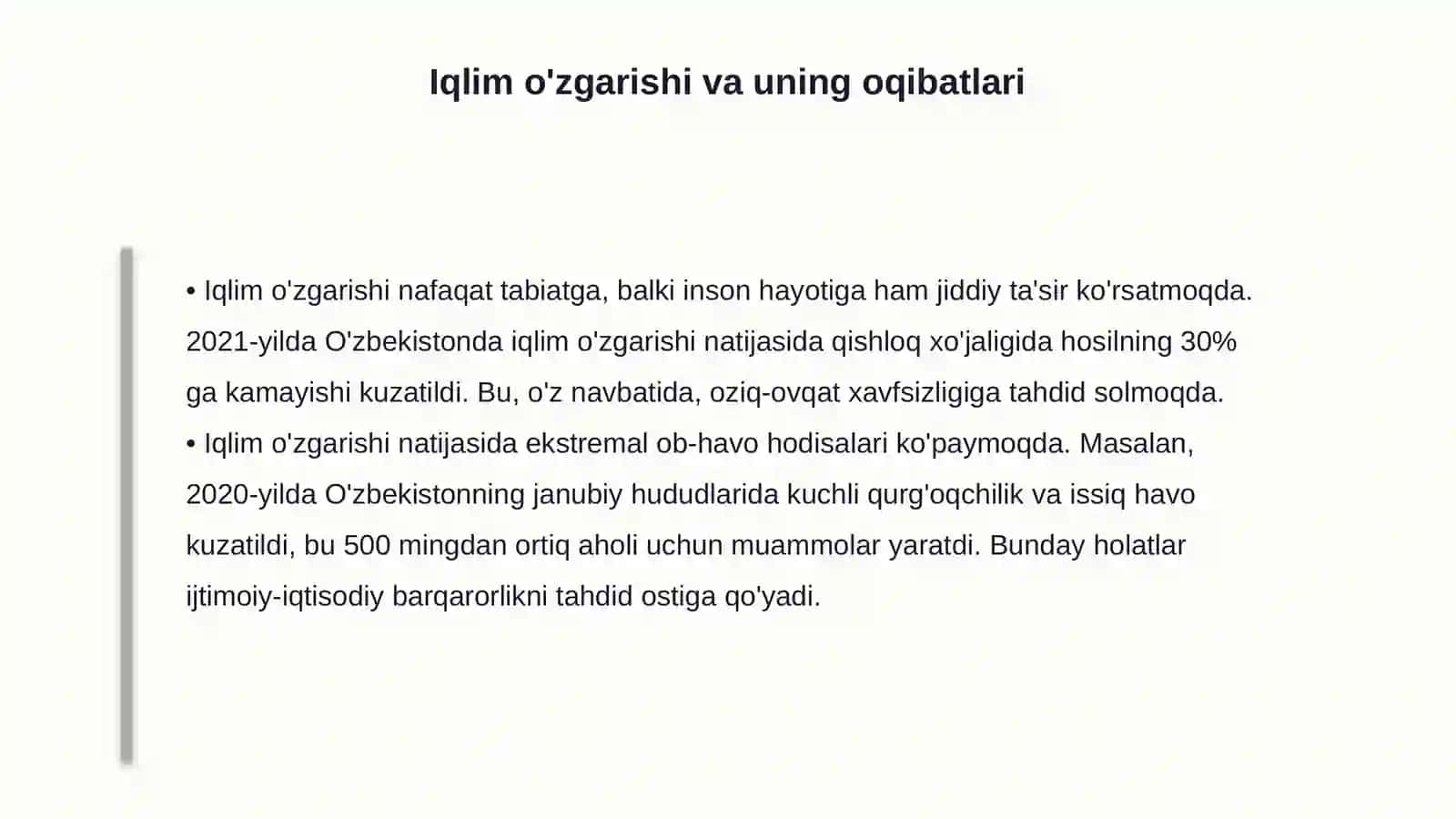 Iqlim o'zgarishi va uning oqibatlari

• Iqlim o'zgarishi nafaqat tabiatga, balki inson hayotiga ham jiddiy ta'sir ko'rsatmoqda. 2021-yilda O'zbekistonda iqlim o'zgarishi natijasida qishloq xo'jaligida hosilning 30% ga kamayishi kuzatildi. Bu, o'z navbatida, oziq-ovqat xavfsizligiga tahdid solmoqda.
• Iqlim o'zgarishi natijasida ekstremal ob-havo hodisalari ko'paymoqda. Masalan, 2020-yilda O'zbekistonning janubiy hududlarida kuchli qurg'oqchilik va issiq havo kuzatildi, bu 500 mingdan ortiq aholi uchun muammolar yaratdi. Bunday holatlar ijtimoiy-iqtisodiy barqarorlikni tahdid ostiga qo'yadi.